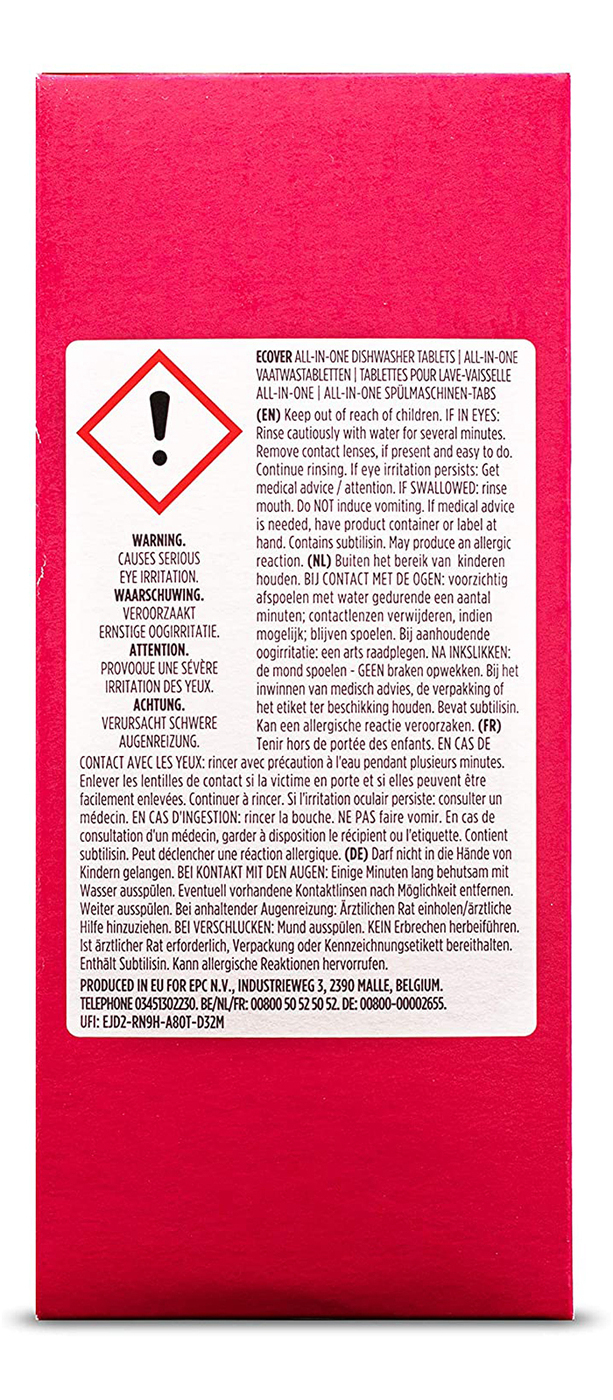 WARNING.
CAUSES SERIOUS EYE IRRITATION.
WAARSCHUWING.
VEROORZAAKT ERNSTIGE OOGIRRITATIE.
ATTENTION.
PROVOQUE UNE SÉVÈRE IRRITATION DES YEUX.
ACHTUNG.
VERURSACHT SCHWERE AUGENREIZUNG.

ECOVER ALL-IN-ONE DISHWASHER TABLETS | ALL-IN-ONE VAATWASTABLETTEN | TABLETTES POUR LAVE-VAISSELLE ALL-IN-ONE | ALL-IN-ONE SPÜLMASCHINEN-TABS

(EN) Keep out of reach of children. IF IN EYES: Rinse cautiously with water for several minutes. Remove contact lenses, if present and easy to do. Continue rinsing. If eye irritation persists: Get medical advice / attention. IF SWALLOWED: rinse mouth. Do NOT induce vomiting. If medical advice is needed, have product container or label at hand. Contains subtilisin. May produce an allergic reaction. (NL) Buiten het bereik van kinderen houden. BIJ CONTACT MET DE OGEN: voorzichtig afspoelen met water gedurende een aantal minuten; contactlenzen verwijderen, indien mogelijk; blijven spoelen. Bij aanhoudende oogirritatie: een arts raadplegen. NA INKSLIKKEN: de mond spoelen - GEEN braken opwekken. Bij het inwinnen van medisch advies, de verpakking of het etiket ter beschikking houden. Bevat subtilisin. Kan een allergische reactie veroorzaken. (FR) Tenir hors de portée des enfants. EN CAS DE CONTACT AVEC LES YEUX: rincer avec précaution à l'eau pendant plusieurs minutes. Enlever les lentilles de contact si la victime en porte et si elles peuvent être facilement enlevées. Continuer à rincer. Si l'irritation oculaire persiste: consulter un médecin. EN CAS D'INGESTION: rincer la bouche. NE PAS faire vomir. En cas de consultation d'un médecin, garder à disposition le récipient ou l'étiquette. Contient subtilisin. Peut déclencher une réaction allergique. (DE) Darf nicht in die Hände von Kindern gelangen. BEI KONTAKT MIT DEN AUGEN: Einige Minuten lang behutsam mit Wasser ausspülen. Eventuell vorhandene Kontaktlinsen nach Möglichkeit entfernen. Weiter ausspülen. Bei anhaltender Augenreizung: Ärztlichen Rat einholen/ärztliche Hilfe hinzuziehen. BEI VERSCHLUCKEN: Mund ausspülen. KEIN Erbrechen herbeiführen. Ist ärztlicher Rat erforderlich, Verpackung oder Kennzeichnungsetikett bereithalten. Enthält Subtilisin. Kann allergische Reaktionen hervorrufen.

PRODUCED IN EU FOR EPC N.V., INDUSTRIEWEG 3, 2390 MALLE, BELGIUM.
TELEPHONE 03451302230. BE/NL/FR: 00800 50 52 50 52. DE: 00800-00002655.
UFI: EJD2-RN9H-A80T-D32M